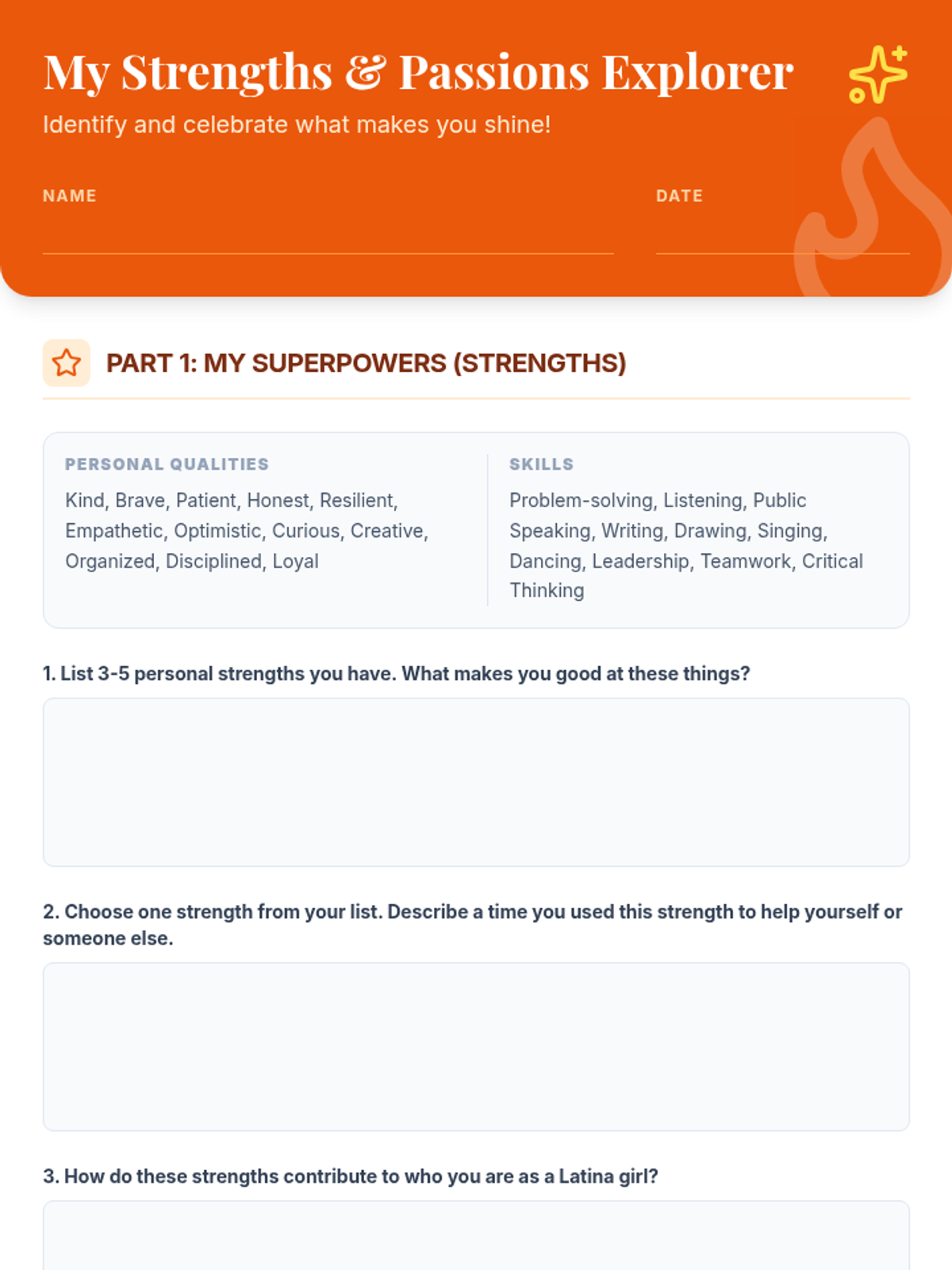 My Strengths & Passions Explorer

Identify and celebrate what makes you shine!

NAME

DATE

PART 1: MY SUPERPOWERS (STRENGTHS)

PERSONAL QUALITIES

Kind, Brave, Patient, Honest, Resilient, Empathetic, Optimistic, Curious, Creative, Organized, Disciplined, Loyal

SKILLS

Problem-solving, Listening, Public Speaking, Writing, Drawing, Singing, Dancing, Leadership, Teamwork, Critical Thinking

1. List 3-5 personal strengths you have. What makes you good at these things?

2. Choose one strength from your list. Describe a time you used this strength to help yourself or someone else.

3. How do these strengths contribute to who you are as a Latina girl?